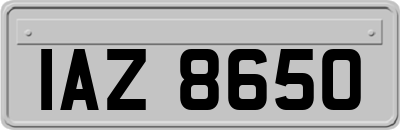 IAZ 8650